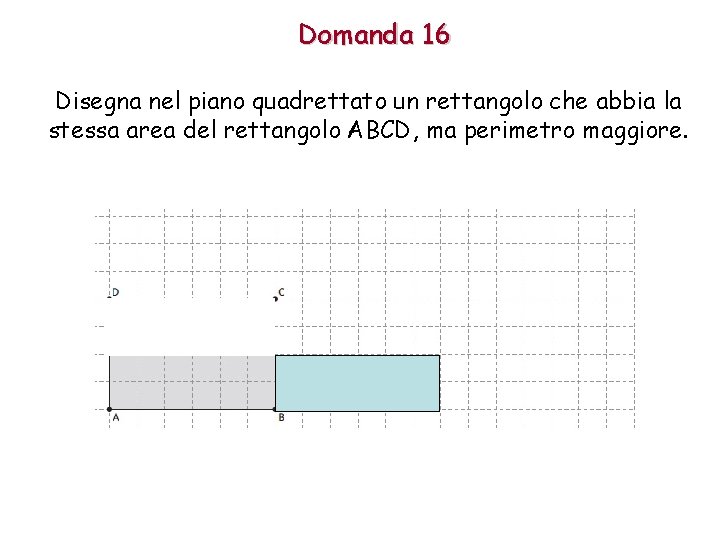 Domanda 16

Disegna nel piano quadrettato un rettangolo che abbia la stessa area del rettangolo ABCD, ma perimetro maggiore.

D C
A B